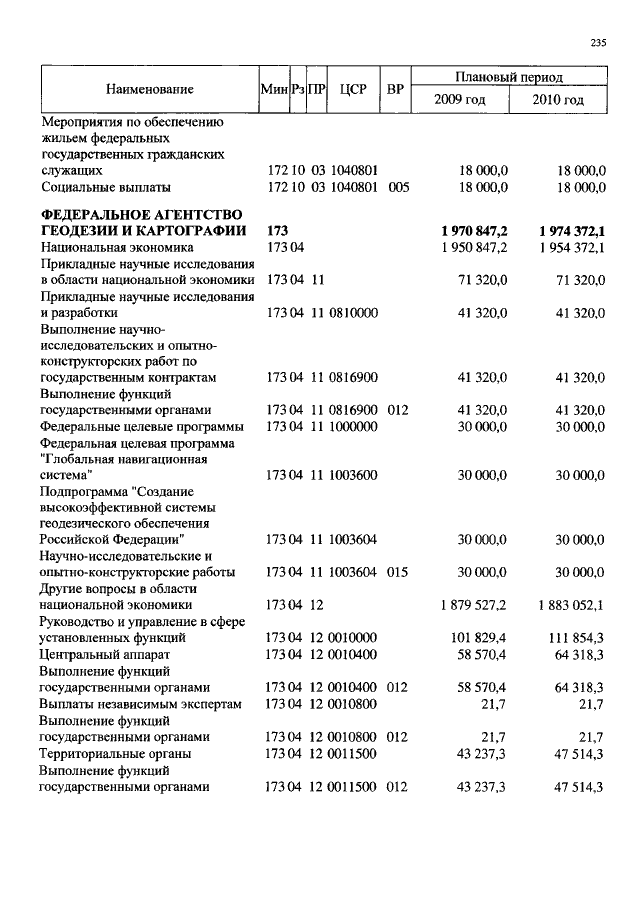 235

| Наименование | Мин | Рз | ПР | ЦСР | ВР | Плановый период 2009 год | Плановый период 2010 год |
|---|---|---|---|---|---|---|---|
| Мероприятия по обеспечению жильем федеральных государственных гражданских служащих | 172 | 10 | 03 | 1040801 | | 18 000,0 | 18 000,0 |
| Социальные выплаты | 172 | 10 | 03 | 1040801 | 005 | 18 000,0 | 18 000,0 |
| **ФЕДЕРАЛЬНОЕ АГЕНТСТВО ГЕОДЕЗИИ И КАРТОГРАФИИ** | **173** | | | | | **1 970 847,2** | **1 974 372,1** |
| Национальная экономика | 173 | 04 | | | | 1 950 847,2 | 1 954 372,1 |
| Прикладные научные исследования в области национальной экономики | 173 | 04 | 11 | | | 71 320,0 | 71 320,0 |
| Прикладные научные исследования и разработки | 173 | 04 | 11 | 0810000 | | 41 320,0 | 41 320,0 |
| Выполнение научно-исследовательских и опытно-конструкторских работ по государственным контрактам | 173 | 04 | 11 | 0816900 | | 41 320,0 | 41 320,0 |
| Выполнение функций государственными органами | 173 | 04 | 11 | 0816900 | 012 | 41 320,0 | 41 320,0 |
| Федеральные целевые программы | 173 | 04 | 11 | 1000000 | | 30 000,0 | 30 000,0 |
| Федеральная целевая программа "Глобальная навигационная система" | 173 | 04 | 11 | 1003600 | | 30 000,0 | 30 000,0 |
| Подпрограмма "Создание высокоэффективной системы геодезического обеспечения Российской Федерации" | 173 | 04 | 11 | 1003604 | | 30 000,0 | 30 000,0 |
| Научно-исследовательские и опытно-конструкторские работы | 173 | 04 | 11 | 1003604 | 015 | 30 000,0 | 30 000,0 |
| Другие вопросы в области национальной экономики | 173 | 04 | 12 | | | 1 879 527,2 | 1 883 052,1 |
| Руководство и управление в сфере установленных функций | 173 | 04 | 12 | 0010000 | | 101 829,4 | 111 854,3 |
| Центральный аппарат | 173 | 04 | 12 | 0010400 | | 58 570,4 | 64 318,3 |
| Выполнение функций государственными органами | 173 | 04 | 12 | 0010400 | 012 | 58 570,4 | 64 318,3 |
| Выплаты независимым экспертам | 173 | 04 | 12 | 0010800 | | 21,7 | 21,7 |
| Выполнение функций государственными органами | 173 | 04 | 12 | 0010800 | 012 | 21,7 | 21,7 |
| Территориальные органы | 173 | 04 | 12 | 0011500 | | 43 237,3 | 47 514,3 |
| Выполнение функций государственными органами | 173 | 04 | 12 | 0011500 | 012 | 43 237,3 | 47 514,3 |